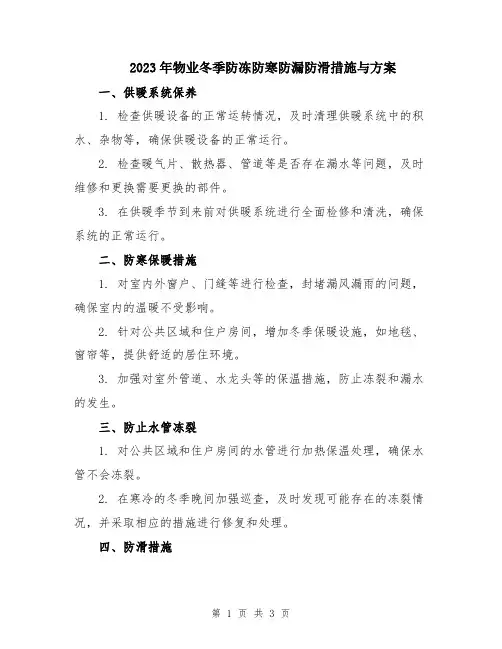 2023年物业冬季防冻防寒防漏防滑措施与方案

一、供暖系统保养

1. 检查供暖设备的正常运转情况，及时清理供暖系统中的积水、杂物等，确保供暖设备的正常运行。

2. 检查暖气片、散热器、管道等是否存在漏水等问题，及时维修和更换需要更换的部件。

3. 在供暖季节到来前对供暖系统进行全面检修和清洗，确保系统的正常运行。

二、防寒保暖措施

1. 对室内外窗户、门缝等进行检查，封堵漏风漏雨的问题，确保室内的温暖不受影响。

2. 针对公共区域和住户房间，增加冬季保暖设施，如地毯、窗帘等，提供舒适的居住环境。

3. 加强对室外管道、水龙头等的保温措施，防止冻裂和漏水的发生。

三、防止水管冻裂

1. 对公共区域和住户房间的水管进行加热保温处理，确保水管不会冻裂。

2. 在寒冷的冬季晚间加强巡查，及时发现可能存在的冻裂情况，并采取相应的措施进行修复和处理。

四、防滑措施

第 1 页 共 3 页